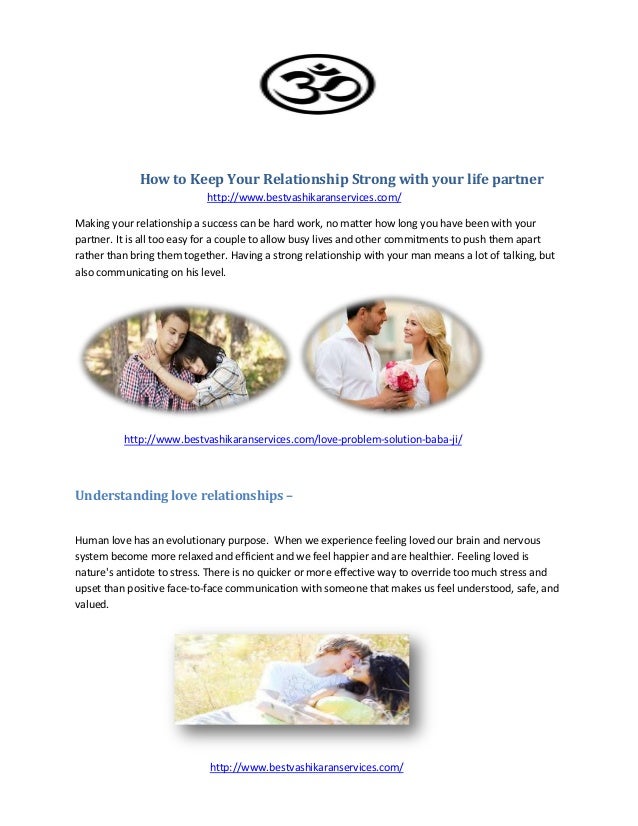 How to Keep Your Relationship Strong with your life partner

http://www.bestvashikaranservices.com/

Making your relationship a success can be hard work, no matter how long you have been with your partner. It is all too easy for a couple to allow busy lives and other commitments to push them apart rather than bring them together. Having a strong relationship with your man means a lot of talking, but also communicating on his level.

http://www.bestvashikaranservices.com/love-problem-solution-baba-ji/

Understanding love relationships –

Human love has an evolutionary purpose. When we experience feeling loved our brain and nervous system become more relaxed and efficient and we feel happier and are healthier. Feeling loved is nature's antidote to stress. There is no quicker or more effective way to override too much stress and upset than positive face-to-face communication with someone that makes us feel understood, safe, and valued.

http://www.bestvashikaranservices.com/